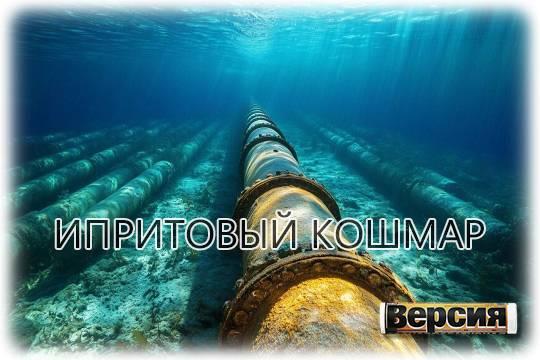 ИПРИТОВЫЙ КОШМАР

Версия